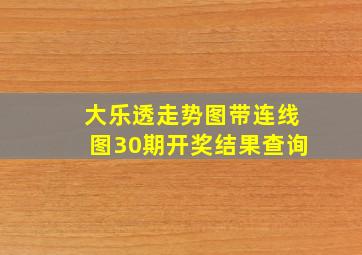 大乐透走势图带连线图30期开奖结果查询